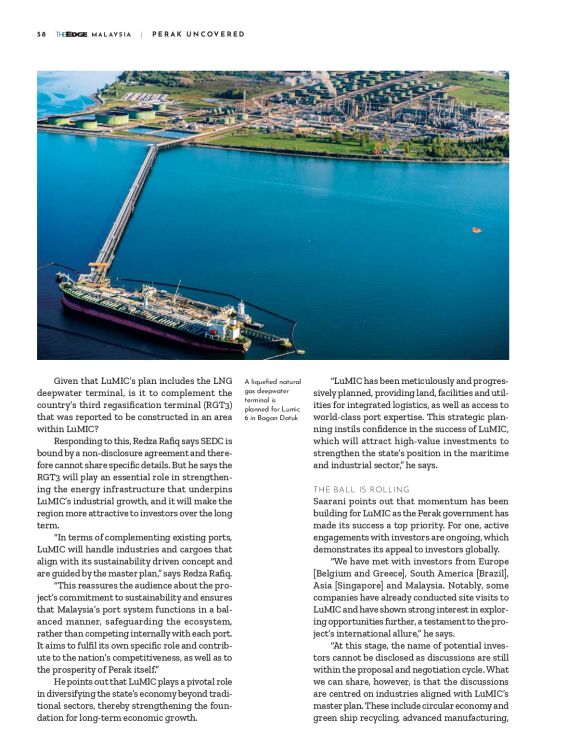 58 THEEDGE MALAYSIA | PERAK UNCOVERED

Given that LuMIC's plan includes the LNG deepwater terminal, is it to complement the country's third regasification terminal (RGT3) that was reported to be constructed in an area within LuMIC?

Responding to this, Redza Rafiq says SEDC is bound by a non-disclosure agreement and therefore cannot share specific details. But he says the RGT3 will play an essential role in strengthening the energy infrastructure that underpins LuMIC's industrial growth, and it will make the region more attractive to investors over the long term.

"In terms of complementing existing ports, LuMIC will handle industries and cargoes that align with its sustainability driven concept and are guided by the master plan," says Redza Rafiq.

"This reassures the audience about the project's commitment to sustainability and ensures that Malaysia's port system functions in a balanced manner, safeguarding the ecosystem, rather than competing internally with each port. It aims to fulfil its own specific role and contribute to the nation's competitiveness, as well as to the prosperity of Perak itself."

He points out that LuMIC plays a pivotal role in diversifying the state's economy beyond traditional sectors, thereby strengthening the foundation for long-term economic growth.

A liquefied natural gas deepwater terminal is planned for Lumic 6 in Bagan Datuk

"LuMIC has been meticulously and progressively planned, providing land, facilities and utilities for integrated logistics, as well as access to world-class port expertise. This strategic planning instils confidence in the success of LuMIC, which will attract high-value investments to strengthen the state's position in the maritime and industrial sector," he says.

THE BALL IS ROLLING
Saarani points out that momentum has been building for LuMIC as the Perak government has made its success a top priority. For one, active engagements with investors are ongoing, which demonstrates its appeal to investors globally.

"We have met with investors from Europe [Belgium and Greece], South America [Brazil], Asia [Singapore] and Malaysia. Notably, some companies have already conducted site visits to LuMIC and have shown strong interest in exploring opportunities further, a testament to the project's international allure," he says.

"At this stage, the name of potential investors cannot be disclosed as discussions are still within the proposal and negotiation cycle. What we can share, however, is that the discussions are centred on industries aligned with LuMIC's master plan. These include circular economy and green ship recycling, advanced manufacturing,